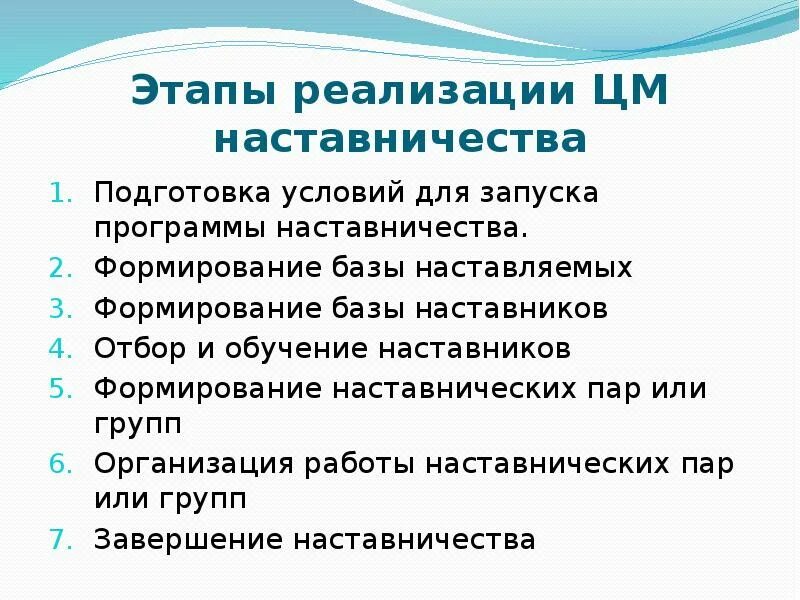 Этапы реализации ЦМ наставничества

1. Подготовка условий для запуска программы наставничества.
2. Формирование базы наставляемых
3. Формирование базы наставников
4. Отбор и обучение наставников
5. Формирование наставнических пар или групп
6. Организация работы наставнических пар или групп
7. Завершение наставничества